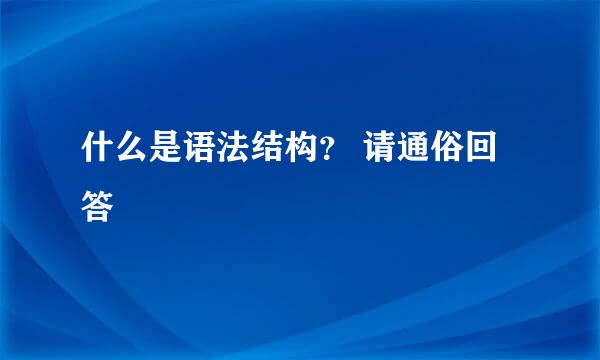 什么是语法结构？ 请通俗回答